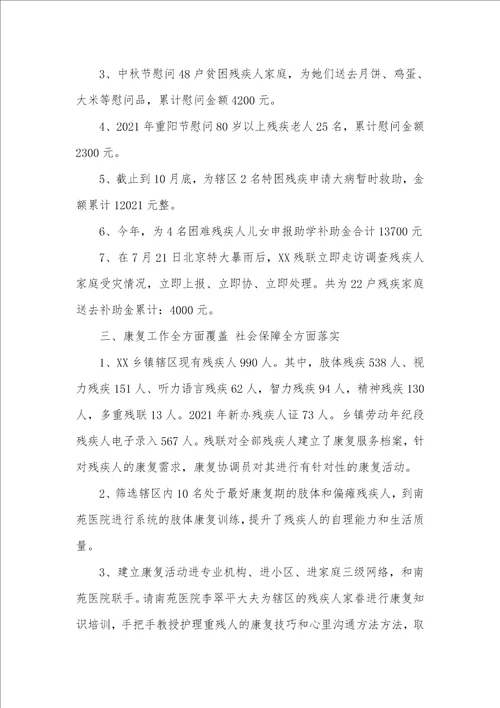 3、中秋节慰问48户贫困残疾人家庭，为她们送去月饼、鸡蛋、大米等慰问品，累计慰问金额4200元。

4、2021年重阳节慰问80岁以上残疾老人25名，累计慰问金额2300元。

5、截止到10月底，为辖区2名特困残疾申请大病暂时救助，金额累计12021元整。

6、今年，为4名困难残疾人儿女申报助学补助金合计13700元

7、在7月21日北京特大暴雨后，XX残联立即走访调查残疾人家庭受灾情况，立即上报、立即协、立即处理。共为22户残疾家庭送去补助金累计：4000元。

三、康复工作全方面覆盖 社会保障全方面落实

1、XX乡镇辖区现有残疾人990人。其中，肢体残疾538人、视力残疾151人、听力语言残疾62人，智力残疾94人，精神残疾130人，多重残联13人。2021年新办残疾人证73人。乡镇劳动年纪段残疾人电子录入567人。残联对全部残疾人建立了康复服务档案，针对残疾人的康复需求，康复协调员对其进行有针对性的康复活动。

2、筛选辖区内10名处于最好康复期的肢体和偏瘫残疾人，到南苑医院进行系统的肢体康复训练，提升了残疾人的自理能力和生活质量。

3、建立康复活动进专业机构、进小区、进家庭三级网络，和南苑医院联手。请南苑医院李翠平大夫为辖区的残疾人家眷进行康复知识培训，手把手教授护理重残人的康复技巧和心里沟通方法方法，取